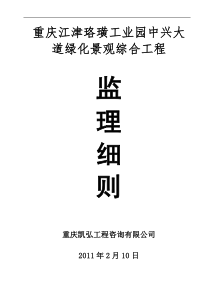 重庆江津珞璜工业园中兴大道绿化景观综合工程

监
理
细
则

重庆凯弘工程咨询有限公司

2011 年 2 月 10 日